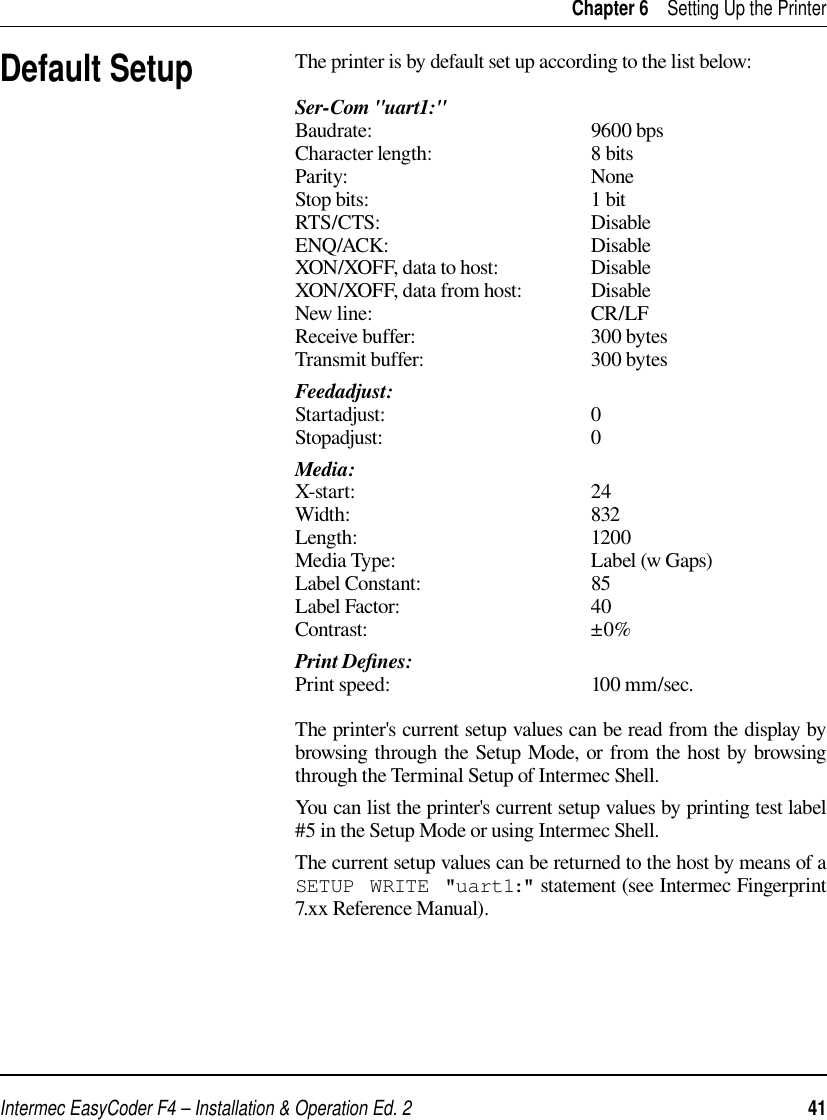 Chapter 6 Setting Up the Printer

Default Setup

The printer is by default set up according to the list below:

Ser-Com "uart1:"

| | |
|---|---|
| Baudrate: | 9600 bps |
| Character length: | 8 bits |
| Parity: | None |
| Stop bits: | 1 bit |
| RTS/CTS: | Disable |
| ENQ/ACK: | Disable |
| XON/XOFF, data to host: | Disable |
| XON/XOFF, data from host: | Disable |
| New line: | CR/LF |
| Receive buffer: | 300 bytes |
| Transmit buffer: | 300 bytes |

Feedadjust:

| | |
|---|---|
| Startadjust: | 0 |
| Stopadjust: | 0 |

Media:

| | |
|---|---|
| X-start: | 24 |
| Width: | 832 |
| Length: | 1200 |
| Media Type: | Label (w Gaps) |
| Label Constant: | 85 |
| Label Factor: | 40 |
| Contrast: | ±0% |

Print Defines:

| | |
|---|---|
| Print speed: | 100 mm/sec. |

The printer's current setup values can be read from the display by browsing through the Setup Mode, or from the host by browsing through the Terminal Setup of Intermec Shell.

You can list the printer's current setup values by printing test label #5 in the Setup Mode or using Intermec Shell.

The current setup values can be returned to the host by means of a SETUP WRITE "uart1:" statement (see Intermec Fingerprint 7.xx Reference Manual).

Intermec EasyCoder F4 – Installation & Operation Ed. 2 41